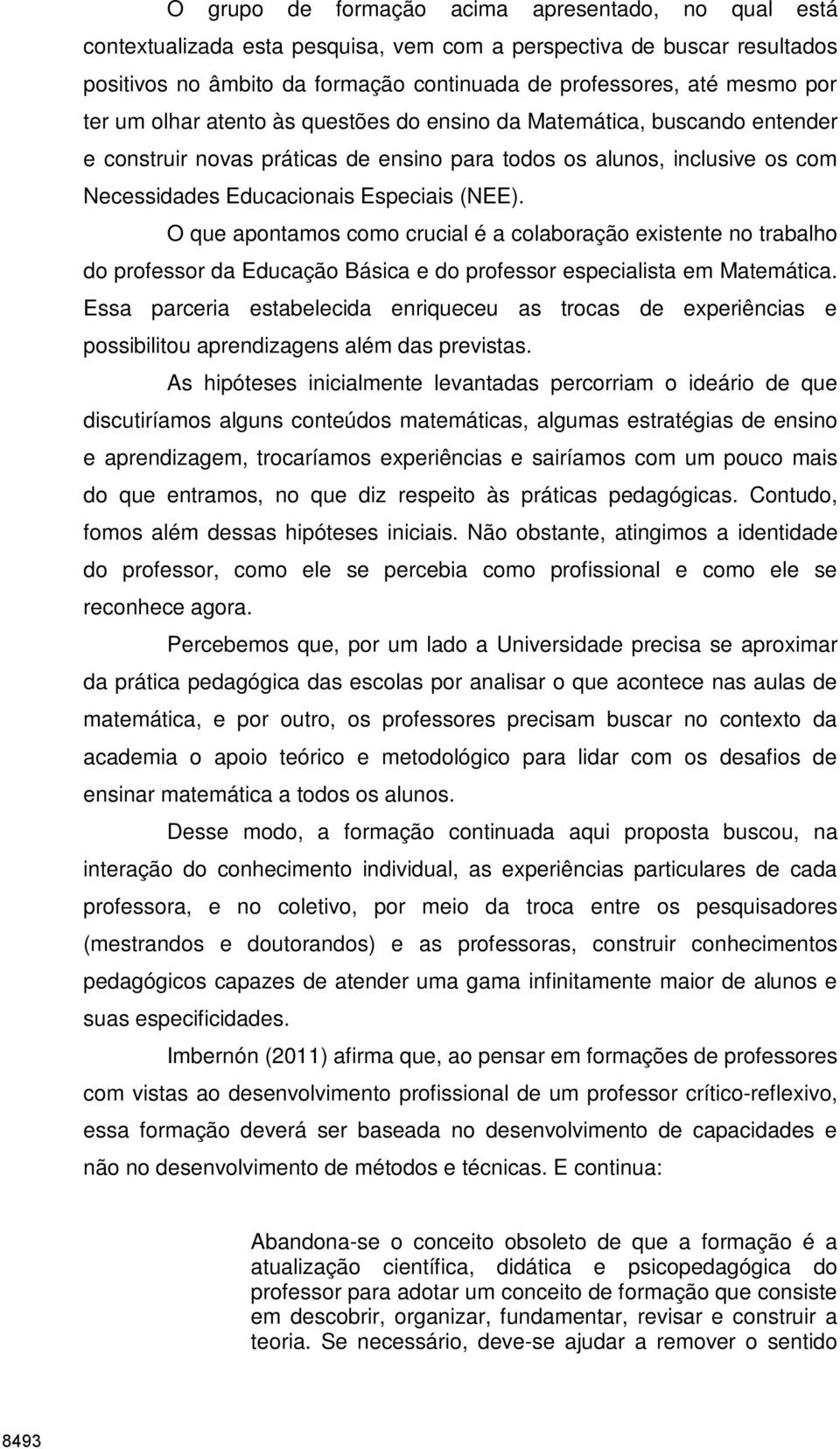 O grupo de formação acima apresentado, no qual está contextualizada esta pesquisa, vem com a perspectiva de buscar resultados positivos no âmbito da formação continuada de professores, até mesmo por ter um olhar atento às questões do ensino da Matemática, buscando entender e construir novas práticas de ensino para todos os alunos, inclusive os com Necessidades Educacionais Especiais (NEE).

O que apontamos como crucial é a colaboração existente no trabalho do professor da Educação Básica e do professor especialista em Matemática. Essa parceria estabelecida enriqueceu as trocas de experiências e possibilitou aprendizagens além das previstas.

As hipóteses inicialmente levantadas percorriam o ideário de que discutiríamos alguns conteúdos matemáticas, algumas estratégias de ensino e aprendizagem, trocaríamos experiências e sairíamos com um pouco mais do que entramos, no que diz respeito às práticas pedagógicas. Contudo, fomos além dessas hipóteses iniciais. Não obstante, atingimos a identidade do professor, como ele se percebia como profissional e como ele se reconhece agora.

Percebemos que, por um lado a Universidade precisa se aproximar da prática pedagógica das escolas por analisar o que acontece nas aulas de matemática, e por outro, os professores precisam buscar no contexto da academia o apoio teórico e metodológico para lidar com os desafios de ensinar matemática a todos os alunos.

Desse modo, a formação continuada aqui proposta buscou, na interação do conhecimento individual, as experiências particulares de cada professora, e no coletivo, por meio da troca entre os pesquisadores (mestrandos e doutorandos) e as professoras, construir conhecimentos pedagógicos capazes de atender uma gama infinitamente maior de alunos e suas especificidades.

Imbernón (2011) afirma que, ao pensar em formações de professores com vistas ao desenvolvimento profissional de um professor crítico-reflexivo, essa formação deverá ser baseada no desenvolvimento de capacidades e não no desenvolvimento de métodos e técnicas. E continua:

Abandona-se o conceito obsoleto de que a formação é a atualização científica, didática e psicopedagógica do professor para adotar um conceito de formação que consiste em descobrir, organizar, fundamentar, revisar e construir a teoria. Se necessário, deve-se ajudar a remover o sentido

8493